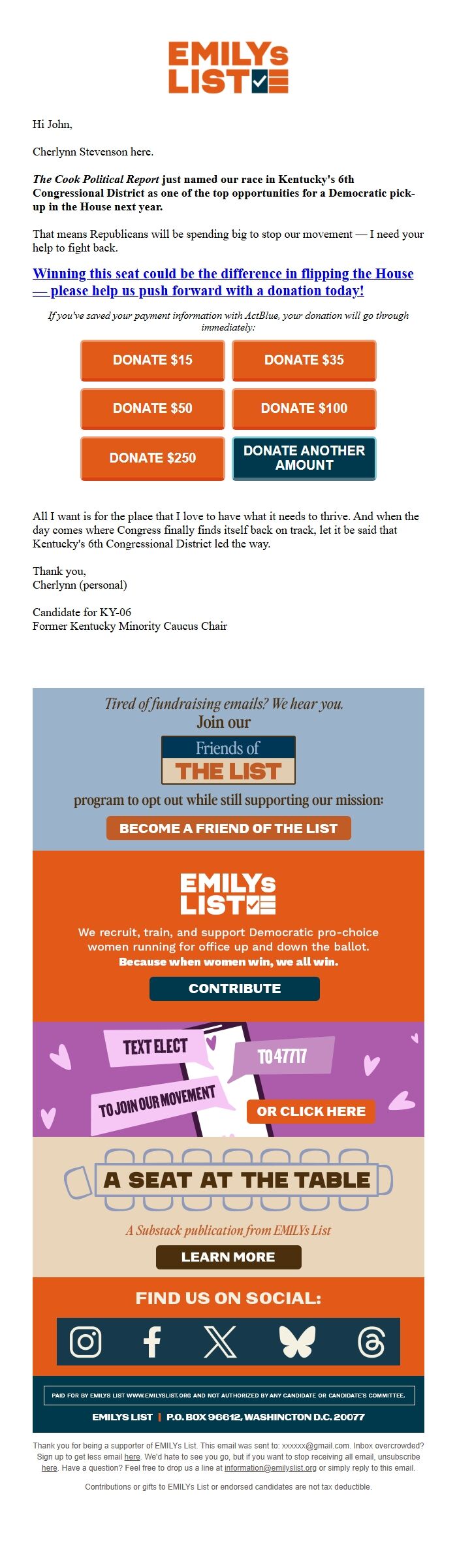 EMILYs LIST

Hi John,

Cherlynn Stevenson here.

The Cook Political Report just named our race in Kentucky's 6th Congressional District as one of the top opportunities for a Democratic pick-up in the House next year.

That means Republicans will be spending big to stop our movement — I need your help to fight back.

Winning this seat could be the difference in flipping the House — please help us push forward with a donation today!

If you've saved your payment information with ActBlue, your donation will go through immediately:

DONATE $15
DONATE $35
DONATE $50
DONATE $100
DONATE $250
DONATE ANOTHER AMOUNT

All I want is for the place that I love to have what it needs to thrive. And when the day comes where Congress finally finds itself back on track, let it be said that Kentucky's 6th Congressional District led the way.

Thank you,
Cherlynn (personal)

Candidate for KY-06
Former Kentucky Minority Caucus Chair

Tired of fundraising emails? We hear you.
Join our
Friends of
THE LIST
program to opt out while still supporting our mission:
BECOME A FRIEND OF THE LIST

EMILYs LIST
We recruit, train, and support Democratic pro-choice women running for office up and down the ballot.
Because when women win, we all win.
CONTRIBUTE

TEXT ELECT
TO 47717
TO JOIN OUR MOVEMENT
OR CLICK HERE

A SEAT AT THE TABLE
A Substack publication from EMILYs List
LEARN MORE

FIND US ON SOCIAL:

PAID FOR BY EMILYS LIST WWW.EMILYSLIST.ORG AND NOT AUTHORIZED BY ANY CANDIDATE OR CANDIDATE'S COMMITTEE.
EMILYS LIST | P.O. BOX 96612, WASHINGTON D.C. 20077

Thank you for being a supporter of EMILYs List. This email was sent to: xxxxxx@gmail.com. Inbox overcrowded? Sign up to get less email here. We'd hate to see you go, but if you want to stop receiving all email, unsubscribe here. Have a question? Feel free to drop us a line at information@emilyslist.org or simply reply to this email.

Contributions or gifts to EMILYs List or endorsed candidates are not tax deductible.